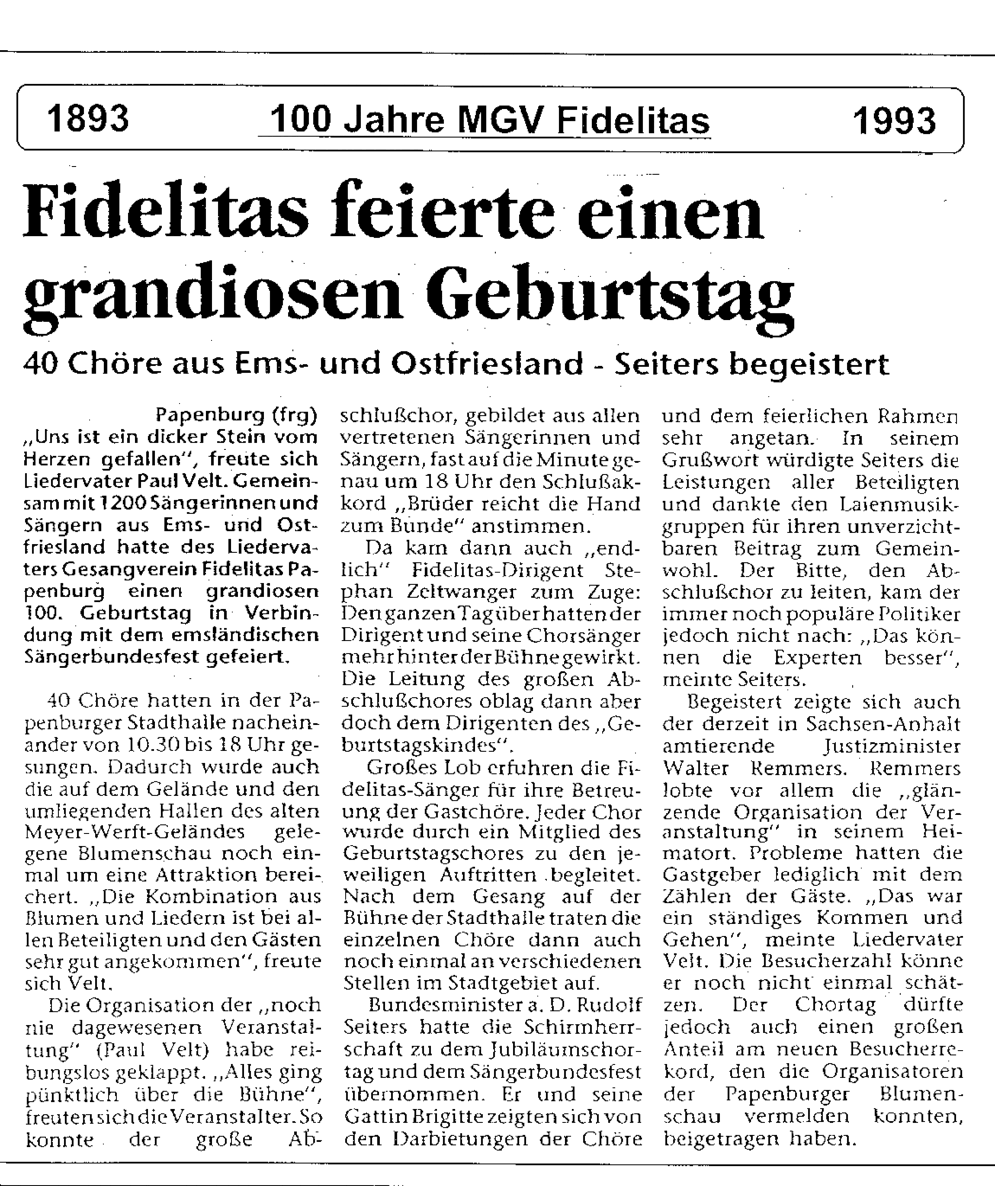 1893 100 Jahre MGV Fidelitas 1993

Fidelitas feierte einen grandiosen Geburtstag

40 Chöre aus Ems- und Ostfriesland - Seiters begeistert

Papenburg (frg) „Uns ist ein dicker Stein vom Herzen gefallen", freute sich Liedervater Paul Velt. Gemeinsam mit 1200 Sängerinnen und Sängern aus Ems- und Ostfriesland hatte des Liedervaters Gesangverein Fidelitas Papenburg einen grandiosen 100. Geburtstag in Verbindung mit dem emsländischen Sängerbundesfest gefeiert.

40 Chöre hatten in der Papenburger Stadthalle nacheinander von 10.30 bis 18 Uhr gesungen. Dadurch wurde auch die auf dem Gelände und den umliegenden Hallen des alten Meyer-Werft-Geländes gelegene Blumenschau noch einmal um eine Attraktion bereichert. „Die Kombination aus Blumen und Liedern ist bei allen Beteiligten und den Gästen sehr gut angekommen", freute sich Velt.

Die Organisation der „noch nie dagewesenen Veranstaltung" (Paul Velt) habe reibungslos geklappt. „Alles ging pünktlich über die Bühne", freuten sich die Veranstalter. So konnte der große Abschlußchor, gebildet aus allen vertretenen Sängerinnen und Sängern, fast auf die Minute genau um 18 Uhr den Schlußakkord „Brüder reicht die Hand zum Bunde" anstimmen.

Da kam dann auch „endlich" Fidelitas-Dirigent Stephan Zeltwanger zum Zuge: Den ganzen Tag über hatten der Dirigent und seine Chorsänger mehr hinter der Bühne gewirkt. Die Leitung des großen Abschlußchores oblag dann aber doch dem Dirigenten des „Geburtstagskindes".

Großes Lob erfuhren die Fidelitas-Sänger für ihre Betreuung der Gastchöre. Jeder Chor wurde durch ein Mitglied des Geburtstagschores zu den jeweiligen Auftritten begleitet. Nach dem Gesang auf der Bühne der Stadthalle traten die einzelnen Chöre dann auch noch einmal an verschiedenen Stellen im Stadtgebiet auf.

Bundesminister a. D. Rudolf Seiters hatte die Schirmherrschaft zu dem Jubiläumschortag und dem Sängerbundesfest übernommen. Er und seine Gattin Brigitte zeigten sich von den Darbietungen der Chöre und dem feierlichen Rahmen sehr angetan. In seinem Grußwort würdigte Seiters die Leistungen aller Beteiligten und dankte den Laienmusikgruppen für ihren unverzichtbaren Beitrag zum Gemeinwohl. Der Bitte, den Abschlußchor zu leiten, kam der immer noch populäre Politiker jedoch nicht nach: „Das können die Experten besser", meinte Seiters.

Begeistert zeigte sich auch der derzeit in Sachsen-Anhalt amtierende Justizminister Walter Remmers. Remmers lobte vor allem die „glänzende Organisation der Veranstaltung" in seinem Heimatort. Probleme hatten die Gastgeber lediglich mit dem Zählen der Gäste. „Das war ein ständiges Kommen und Gehen", meinte Liedervater Velt. Die Besucherzahl könne er noch nicht einmal schätzen. Der Chortag dürfte jedoch auch einen großen Anteil am neuen Besucherrekord, den die Organisatoren der Papenburger Blumenschau vermelden konnten, beigetragen haben.